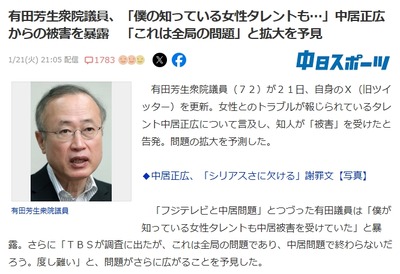 有田芳生衆院議員、「僕の知っている女性タレントも…」中居正広からの被害を暴露　「これは全局の問題」と拡大を予見

1/21(火) 21:05 配信　1783

中日スポーツ

有田芳生衆院議員

有田芳生衆院議員（７２）が２１日、自身のＸ（旧ツイッター）を更新。女性とのトラブルが報じられているタレント中居正広について言及し、知人が「被害」を受けたと告発。問題の拡大を予測した。

◆中居正広、「シリアスさに欠ける」謝罪文【写真】

「フジテレビと中居問題」とつづった有田議員は「僕が知っている女性タレントも中居被害を受けていた」と暴露。さらに「ＴＢＳが調査に出たが、これは全局の問題であり、中居問題で終わらないだろう。度し難い」と、問題がさらに広がることを予見した。